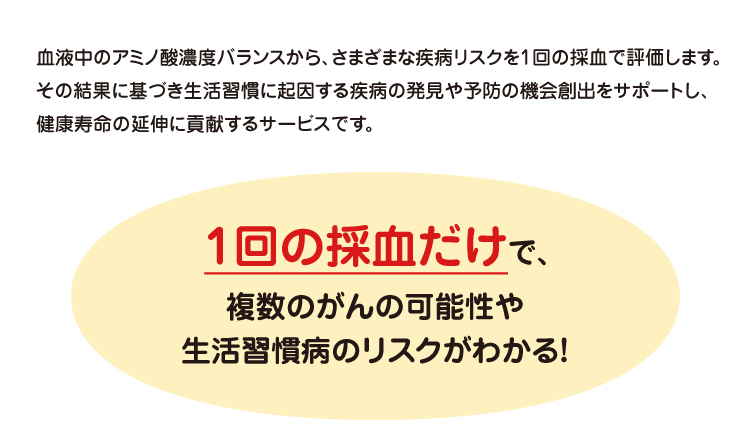 血液中のアミノ酸濃度バランスから、さまざまな疾病リスクを1回の採血で評価します。その結果に基づき生活習慣に起因する疾病の発見や予防の機会創出をサポートし、健康寿命の延伸に貢献するサービスです。

1回の採血だけで、
複数のがんの可能性や
生活習慣病のリスクがわかる!